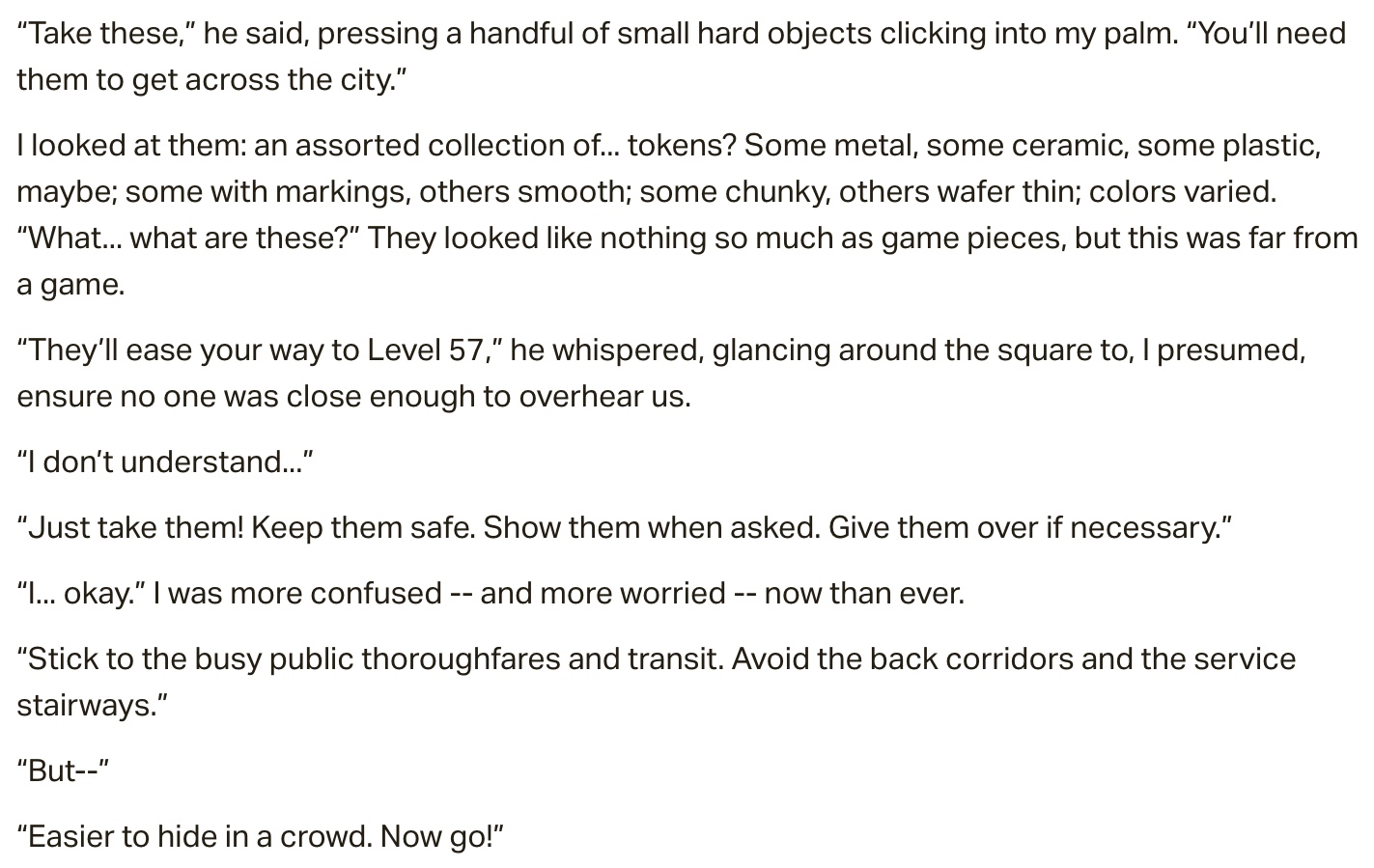 “Take these,” he said, pressing a handful of small hard objects clicking into my palm. “You’ll need them to get across the city.”

I looked at them: an assorted collection of… tokens? Some metal, some ceramic, some plastic, maybe; some with markings, others smooth; some chunky, others wafer thin; colors varied. “What… what are these?” They looked like nothing so much as game pieces, but this was far from a game.

“They’ll ease your way to Level 57,” he whispered, glancing around the square to, I presumed, ensure no one was close enough to overhear us.

“I don’t understand…”

“Just take them! Keep them safe. Show them when asked. Give them over if necessary.”

“I… okay.” I was more confused -- and more worried -- now than ever.

“Stick to the busy public thoroughfares and transit. Avoid the back corridors and the service stairways.”

“But--”

“Easier to hide in a crowd. Now go!”